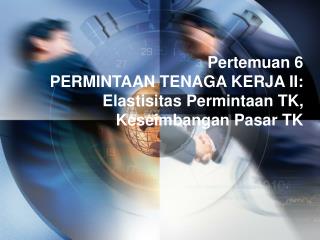 Pertemuan 6
PERMINTAAN TENAGA KERJA II:
Elastisitas Permintaan TK,
Keseimbangan Pasar TK